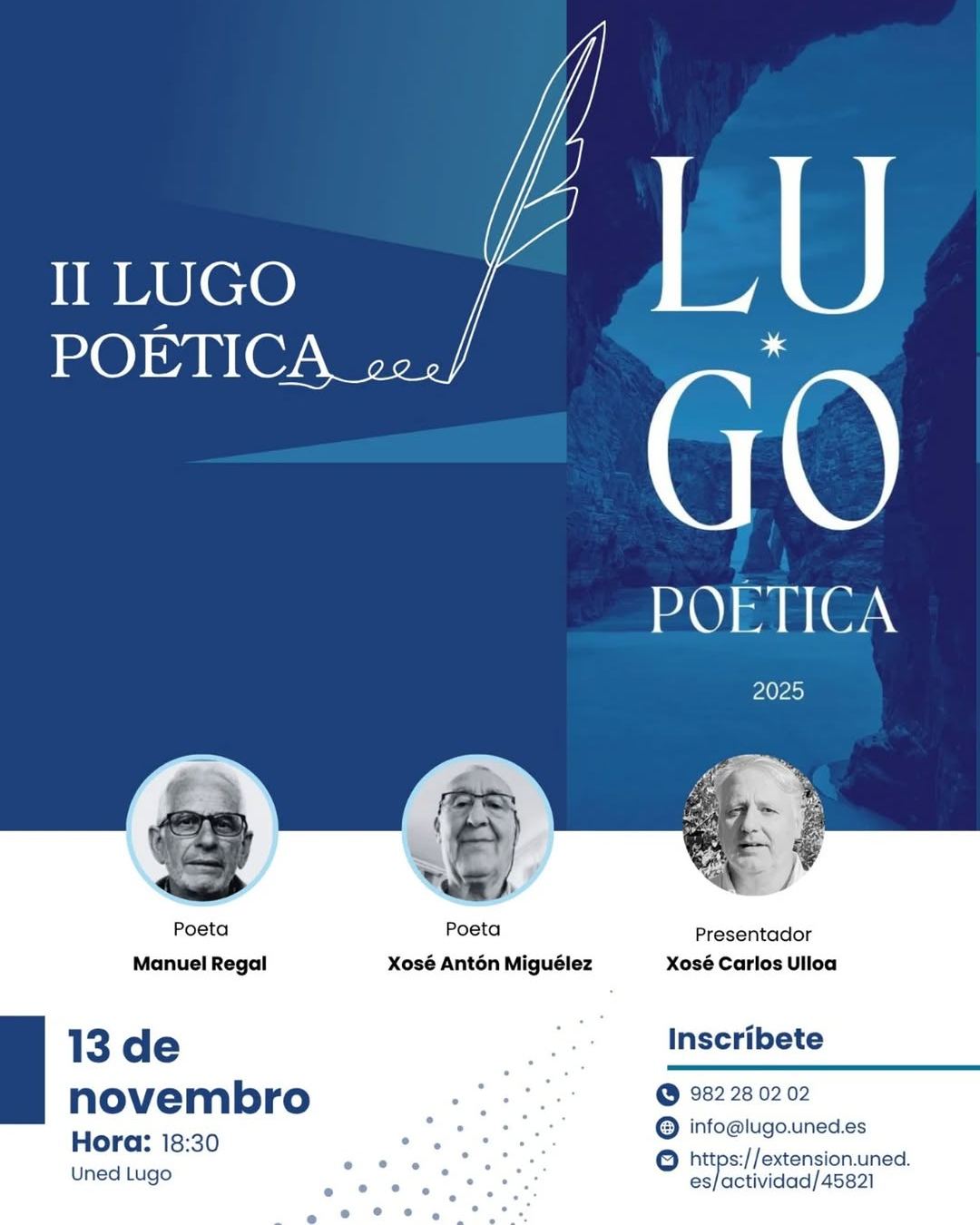 II LUGO
POÉTICA

LU
GO
POÉTICA

2025

Poeta
Manuel Regal

Poeta
Xosé Antón Miguélez

Presentador
Xosé Carlos Ulloa

13 de
novembro
Hora: 18:30
Uned Lugo

Inscríbete

982 28 02 02
info@lugo.uned.es
https://extension.uned.es/actividad/45821